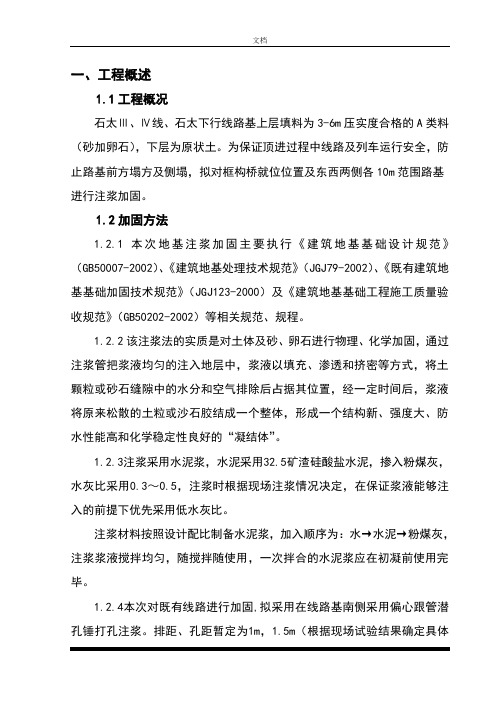 文档

一、工程概述

1.1 工程概况

石太Ⅲ、Ⅳ线、石太下行线路基上层填料为 3-6m 压实度合格的 A 类料（砂加卵石），下层为原状土。为保证顶进过程中线路及列车运行安全，防止路基前方塌方及侧塌，拟对框构桥就位位置及东西两侧各 10m 范围路基进行注浆加固。

1.2 加固方法

1.2.1 本次地基注浆加固主要执行《建筑地基基础设计规范》（GB50007-2002）、《建筑地基处理技术规范》（JGJ79-2002）、《既有建筑地基基础加固技术规范》（JGJ123-2000）及《建筑地基基础工程施工质量验收规范》（GB50202-2002）等相关规范、规程。

1.2.2 该注浆法的实质是对土体及砂、卵石进行物理、化学加固，通过注浆管把浆液均匀的注入地层中，浆液以填充、渗透和挤密等方式，将土颗粒或砂石缝隙中的水分和空气排除后占据其位置，经一定时间后，浆液将原来松散的土粒或沙石胶结成一个整体，形成一个结构新、强度大、防水性能高和化学稳定性良好的“凝结体”。

1.2.3注浆采用水泥浆，水泥采用32.5矿渣硅酸盐水泥，掺入粉煤灰，水灰比采用0.3～0.5，注浆时根据现场注浆情况决定，在保证浆液能够注入的前提下优先采用低水灰比。

注浆材料按照设计配比制备水泥浆，加入顺序为：水→水泥→粉煤灰，注浆浆液搅拌均匀，随搅拌随使用，一次拌合的水泥浆应在初凝前使用完毕。

1.2.4本次对既有线路进行加固.拟采用在线路基南侧采用偏心跟管潜孔锤打孔注浆。排距、孔距暂定为1m，1.5m（根据现场试验结果确定具体